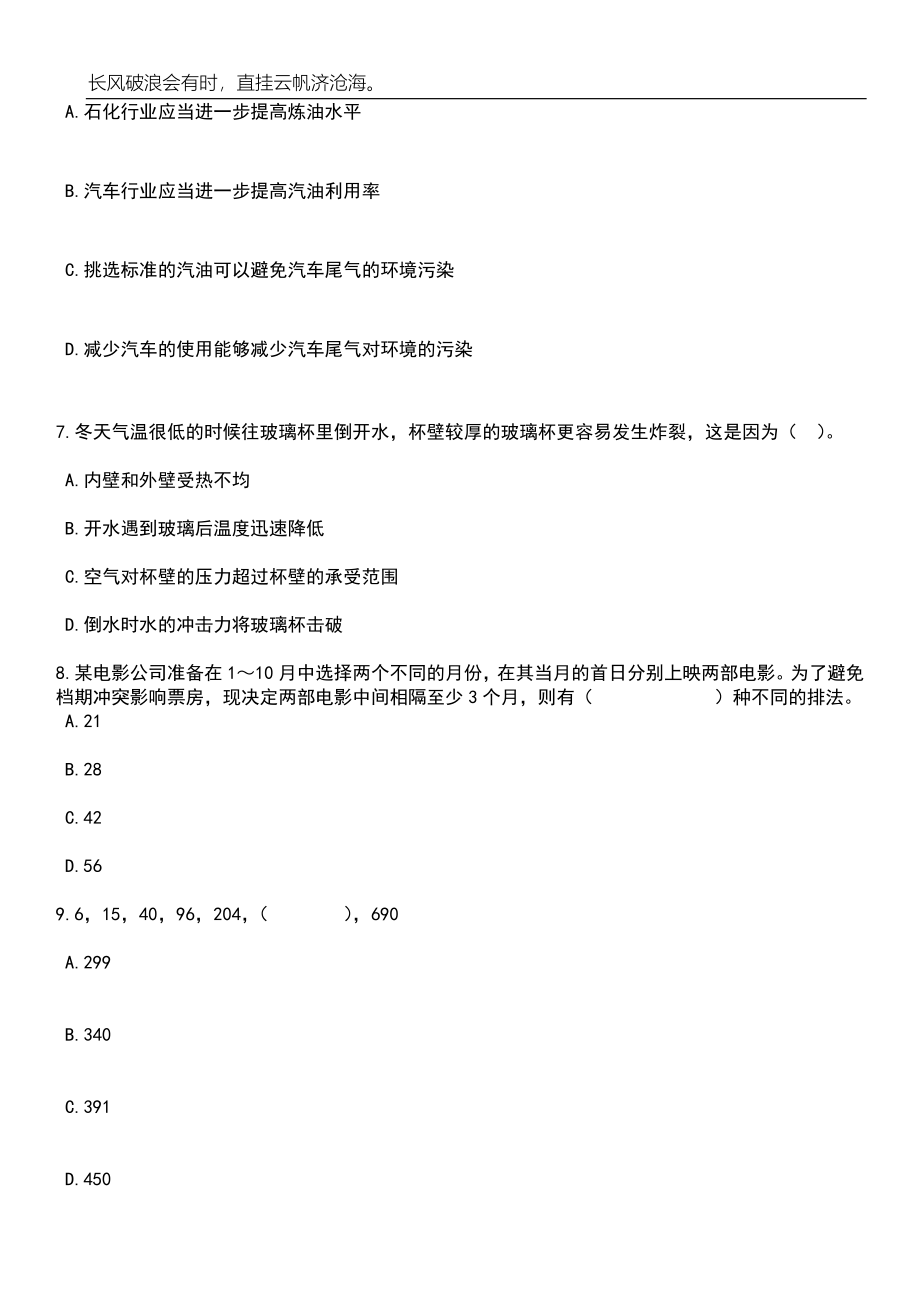 长风破浪会有时，直挂云帆济沧海。

A.石化行业应当进一步提高炼油水平

B.汽车行业应当进一步提高汽油利用率

C.挑选标准的汽油可以避免汽车尾气的环境污染

D.减少汽车的使用能够减少汽车尾气对环境的污染

7.冬天气温很低的时候往玻璃杯里倒开水，杯壁较厚的玻璃杯更容易发生炸裂，这是因为（ ）。

A.内壁和外壁受热不均

B.开水遇到玻璃后温度迅速降低

C.空气对杯壁的压力超过杯壁的承受范围

D.倒水时水的冲击力将玻璃杯击破

8.某电影公司准备在1～10月中选择两个不同的月份，在其当月的首日分别上映两部电影。为了避免档期冲突影响票房，现决定两部电影中间相隔至少3个月，则有（ ）种不同的排法。

A.21

B.28

C.42

D.56

9.6，15，40，96，204，（ ），690

A.299

B.340

C.391

D.450